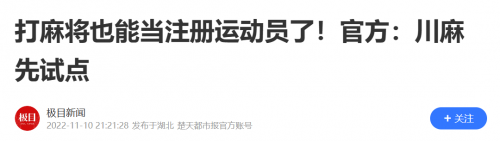 打麻将也能当注册运动员了！官方：川麻先试点

极目

极目新闻
2022-11-10 21:21:28 发布于湖北 楚天都市报官方账号

+ 关注